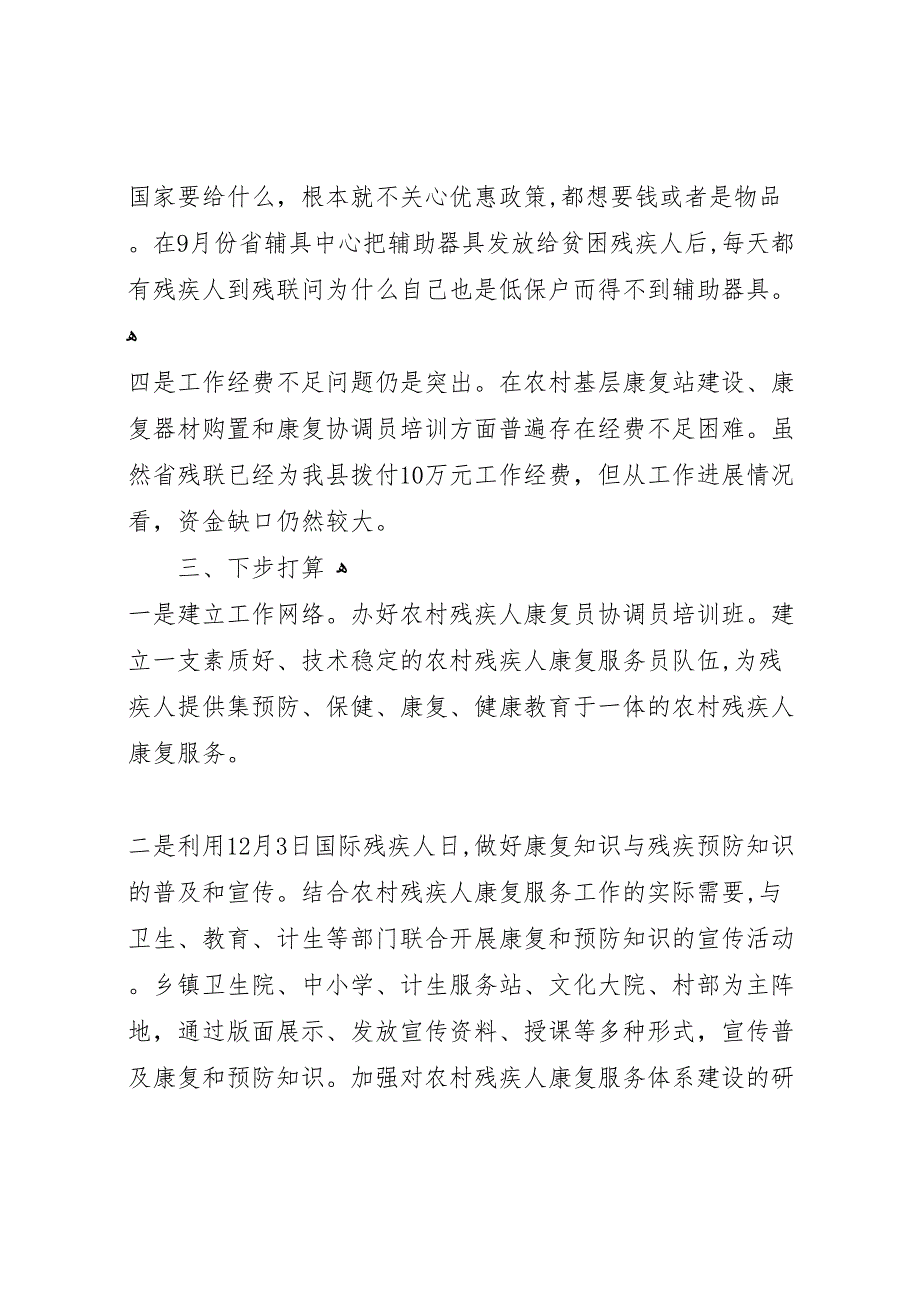 国家要给什么，根本就不关心优惠政策,都想要钱或者是物品。在9月份省辅具中心把辅助器具发放给贫困残疾人后,每天都有残疾人到残联问为什么自己也是低保户而得不到辅助器具。

四是工作经费不足问题仍是突出。在农村基层康复站建设、康复器材购置和康复协调员培训方面普遍存在经费不足困难。虽然省残联已经为我县拨付10万元工作经费，但从工作进展情况看，资金缺口仍然较大。

三、下步打算

一是建立工作网络。办好农村残疾人康复员协调员培训班。建立一支素质好、技术稳定的农村残疾人康复服务员队伍,为残疾人提供集预防、保健、康复、健康教育于一体的农村残疾人康复服务。

二是利用12月3日国际残疾人日,做好康复知识与残疾预防知识的普及和宣传。结合农村残疾人康复服务工作的实际需要,与卫生、教育、计生等部门联合开展康复和预防知识的宣传活动。乡镇卫生院、中小学、计生服务站、文化大院、村部为主阵地，通过版面展示、发放宣传资料、授课等多种形式，宣传普及康复和预防知识。加强对农村残疾人康复服务体系建设的研